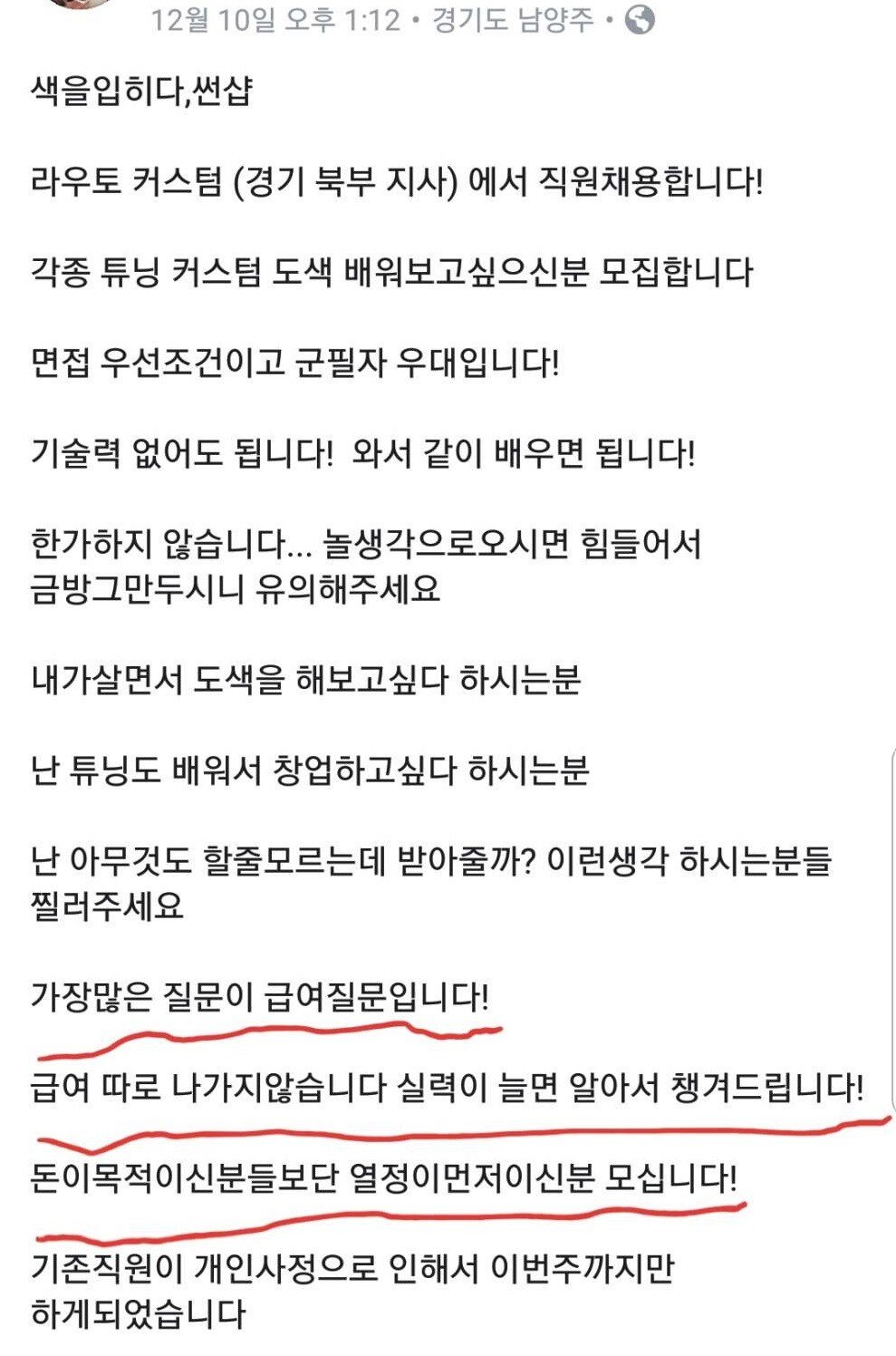 12월 10일 오후 1:12 • 경기도 남양주 •

색을입히다,썬샵

라우토 커스텀 (경기 북부 지사) 에서 직원채용합니다!

각종 튜닝 커스텀 도색 배워보고싶으신분 모집합니다

면접 우선조건이고 군필자 우대입니다!

기술력 없어도 됩니다!  와서 같이 배우면 됩니다!

한가하지 않습니다... 놀생각으로오시면 힘들어서 금방그만두시니 유의해주세요

내가살면서 도색을 해보고싶다 하시는분

난 튜닝도 배워서 창업하고싶다 하시는분

난 아무것도 할줄모르는데 받아줄까? 이런생각 하시는분들 찔러주세요

가장많은 질문이 급여질문입니다!

급여 따로 나가지않습니다 실력이 늘면 알아서 챙겨드립니다!

돈이목적이신분들보단 열정이먼저이신분 모십니다!

기존직원이 개인사정으로 인해서 이번주까지만 하게되었습니다